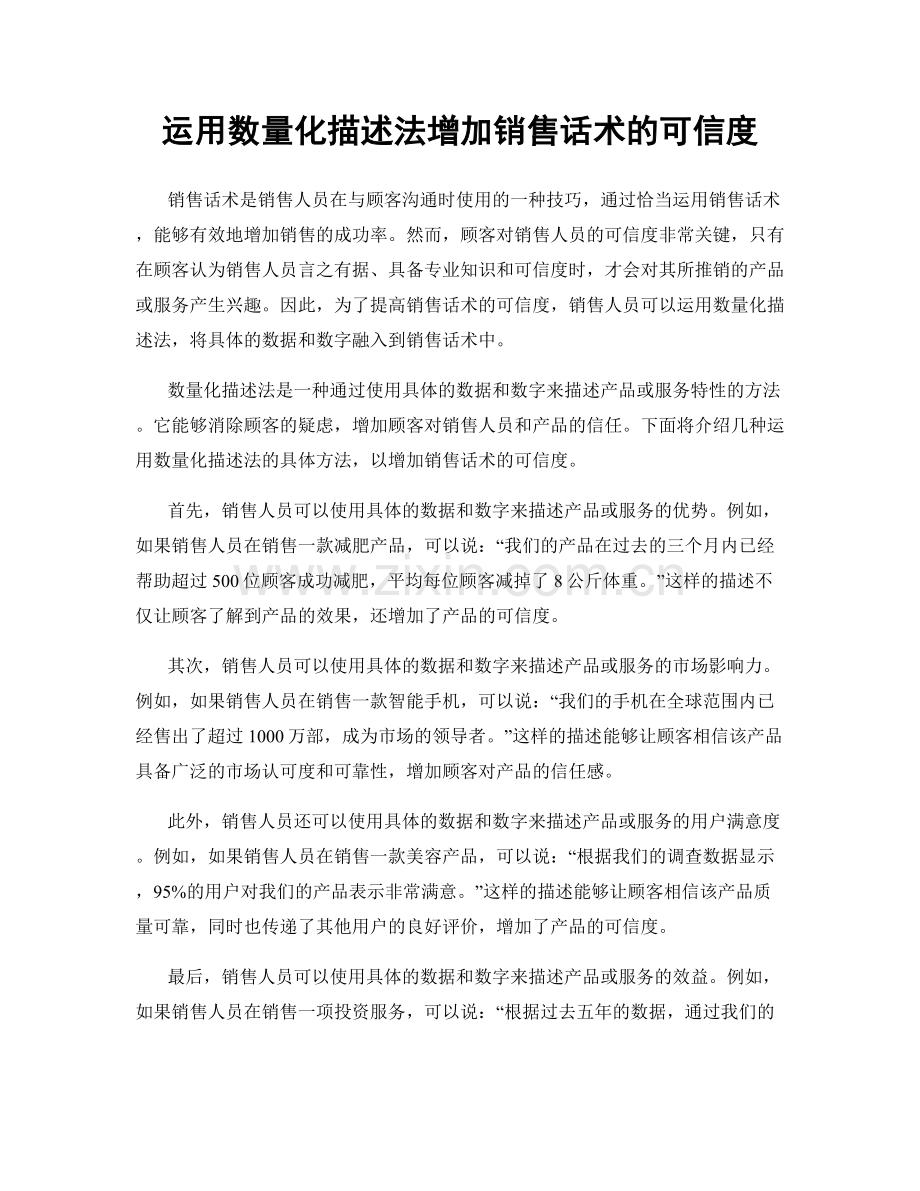 运用数量化描述法增加销售话术的可信度

销售话术是销售人员在与顾客沟通时使用的一种技巧，通过恰当运用销售话术，能够有效地增加销售的成功率。然而，顾客对销售人员的可信度非常关键，只有在顾客认为销售人员言之有据、具备专业知识和可信度时，才会对其所推销的产品或服务产生兴趣。因此，为了提高销售话术的可信度，销售人员可以运用数量化描述法，将具体的数据和数字融入到销售话术中。

数量化描述法是一种通过使用具体的数据和数字来描述产品或服务特性的方法。它能够消除顾客的疑虑，增加顾客对销售人员和产品的信任。下面将介绍几种运用数量化描述法的具体方法，以增加销售话术的可信度。

首先，销售人员可以使用具体的数据和数字来描述产品或服务的优势。例如，如果销售人员在销售一款减肥产品，可以说：“我们的产品在过去的三个月内已经帮助超过500位顾客成功减肥，平均每位顾客减掉了8公斤体重。”这样的描述不仅让顾客了解到产品的效果，还增加了产品的可信度。

其次，销售人员可以使用具体的数据和数字来描述产品或服务的市场影响力。例如，如果销售人员在销售一款智能手机，可以说：“我们的手机在全球范围内已经售出了超过1000万部，成为市场的领导者。”这样的描述能够让顾客相信该产品具备广泛的市场认可度和可靠性，增加顾客对产品的信任感。

此外，销售人员还可以使用具体的数据和数字来描述产品或服务的用户满意度。例如，如果销售人员在销售一款美容产品，可以说：“根据我们的调查数据显示，95%的用户对我们的产品表示非常满意。”这样的描述能够让顾客相信该产品质量可靠，同时也传递了其他用户的良好评价，增加了产品的可信度。

最后，销售人员可以使用具体的数据和数字来描述产品或服务的效益。例如，如果销售人员在销售一项投资服务，可以说：“根据过去五年的数据，通过我们的

www.zixin.com.cn